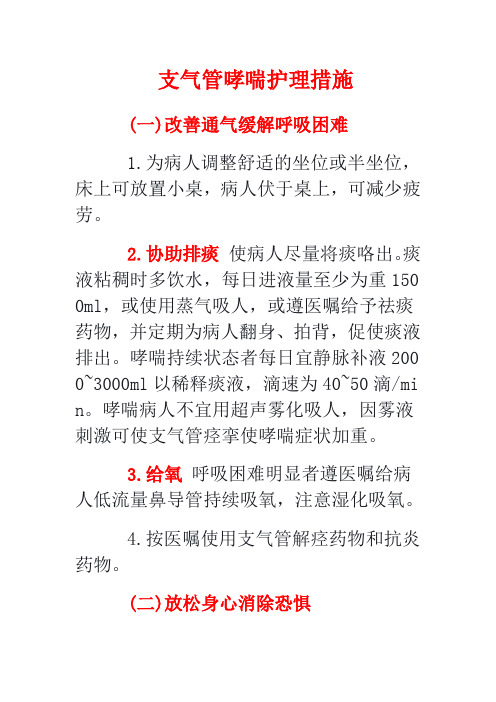 支气管哮喘护理措施

(一)改善通气缓解呼吸困难

1.为病人调整舒适的坐位或半坐位，床上可放置小桌，病人伏于桌上，可减少疲劳。

2.协助排痰 使病人尽量将痰咯出。痰液粘稠时多饮水，每日进液量至少为重1500ml，或使用蒸气吸人，或遵医嘱给予祛痰药物，并定期为病人翻身、拍背，促使痰液排出。哮喘持续状态者每日宜静脉补液2000~3000ml以稀释痰液，滴速为40~50滴/min。哮喘病人不宜用超声雾化吸人，因雾液刺激可使支气管痉挛使哮喘症状加重。

3.给氧 呼吸困难明显者遵医嘱给病人低流量鼻导管持续吸氧，注意湿化吸氧。

4.按医嘱使用支气管解痉药物和抗炎药物。

(二)放松身心消除恐惧